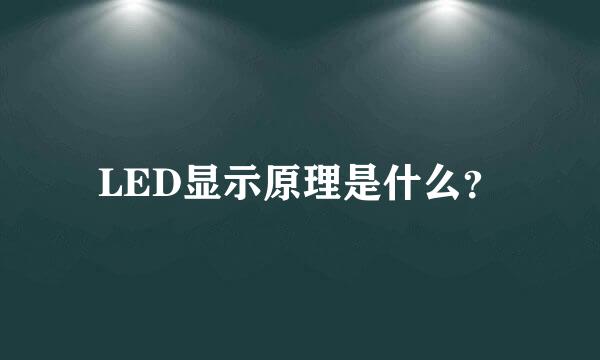 LED显示原理是什么?